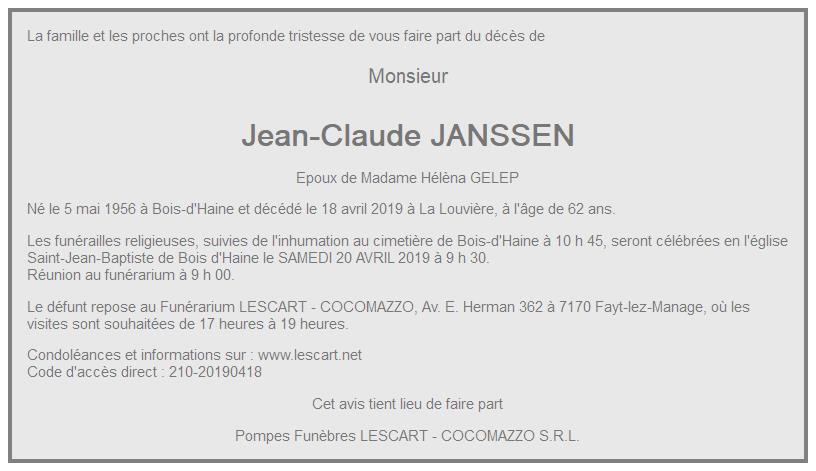 La famille et les proches ont la profonde tristesse de vous faire part du décès de

Monsieur

Jean-Claude JANSSEN

Epoux de Madame Hélèna GELEP

Né le 5 mai 1956 à Bois-d'Haine et décédé le 18 avril 2019 à La Louvière, à l'âge de 62 ans.

Les funérailles religieuses, suivies de l'inhumation au cimetière de Bois-d'Haine à 10 h 45, seront célébrées en l'église Saint-Jean-Baptiste de Bois d'Haine le SAMEDI 20 AVRIL 2019 à 9 h 30.
Réunion au funérarium à 9 h 00.

Le défunt repose au Funérarium LESCART - COCOMAZZO, Av. E. Herman 362 à 7170 Fayt-lez-Manage, où les visites sont souhaitées de 17 heures à 19 heures.

Condoléances et informations sur : www.lescart.net
Code d'accès direct : 210-20190418

Cet avis tient lieu de faire part

Pompes Funèbres LESCART - COCOMAZZO S.R.L.